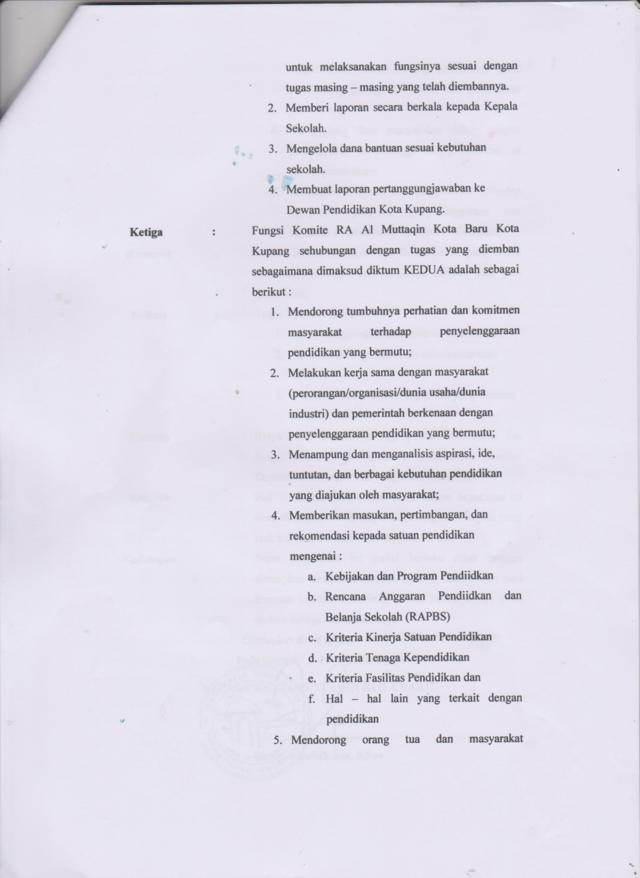 untuk melaksanakan fungsinya sesuai dengan tugas masing – masing yang telah diembannya.

2. Memberi laporan secara berkala kepada Kepala Sekolah.
3. Mengelola dana bantuan sesuai kebutuhan sekolah.
4. Membuat laporan pertanggungjawaban ke Dewan Pendidikan Kota Kupang.

Ketiga : Fungsi Komite RA Al Muttaqin Kota Baru Kota Kupang sehubungan dengan tugas yang diemban sebagaimana dimaksud diktum KEDUA adalah sebagai berikut :

1. Mendorong tumbuhnya perhatian dan komitmen masyarakat terhadap penyelenggaraan pendidikan yang bermutu;
2. Melakukan kerja sama dengan masyarakat (perorangan/organisasi/dunia usaha/dunia industri) dan pemerintah berkenaan dengan penyelenggaraan pendidikan yang bermutu;
3. Menampung dan menganalisis aspirasi, ide, tuntutan, dan berbagai kebutuhan pendidikan yang diajukan oleh masyarakat;
4. Memberikan masukan, pertimbangan, dan rekomendasi kepada satuan pendidikan mengenai :
a. Kebijakan dan Program Pendiidkan
b. Rencana Anggaran Pendiidkan dan Belanja Sekolah (RAPBS)
c. Kriteria Kinerja Satuan Pendidikan
d. Kriteria Tenaga Kependidikan
e. Kriteria Fasilitas Pendidikan dan
f. Hal – hal lain yang terkait dengan pendidikan
5. Mendorong orang tua dan masyarakat